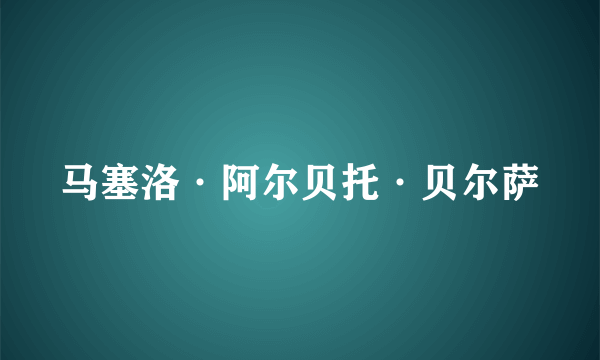 马塞洛·阿尔贝托·贝尔萨